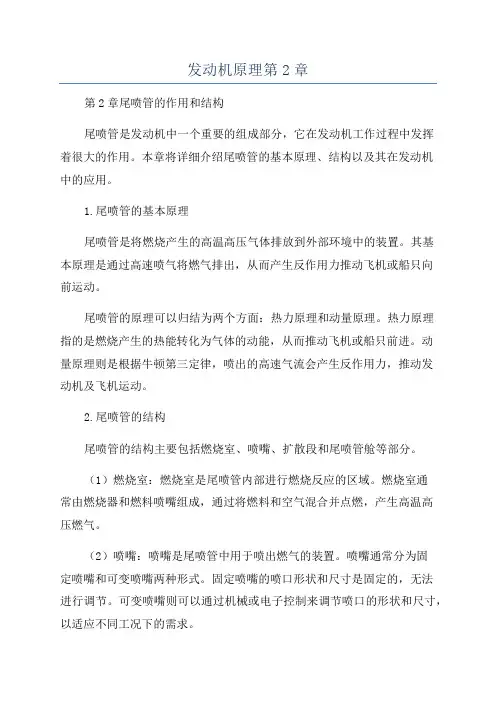 发动机原理第2章

第2章尾喷管的作用和结构

尾喷管是发动机中一个重要的组成部分，它在发动机工作过程中发挥着很大的作用。本章将详细介绍尾喷管的基本原理、结构以及其在发动机中的应用。

1.尾喷管的基本原理

尾喷管是将燃烧产生的高温高压气体排放到外部环境中的装置。其基本原理是通过高速喷气将燃气排出，从而产生反作用力推动飞机或船只向前运动。

尾喷管的原理可以归结为两个方面：热力原理和动量原理。热力原理指的是燃烧产生的热能转化为气体的动能，从而推动飞机或船只前进。动量原理则是根据牛顿第三定律，喷出的高速气流会产生反作用力，推动发动机及飞机运动。

2.尾喷管的结构

尾喷管的结构主要包括燃烧室、喷嘴、扩散段和尾喷管舱等部分。

（1）燃烧室：燃烧室是尾喷管内部进行燃烧反应的区域。燃烧室通常由燃烧器和燃料喷嘴组成，通过将燃料和空气混合并点燃，产生高温高压燃气。

（2）喷嘴：喷嘴是尾喷管中用于喷出燃气的装置。喷嘴通常分为固定喷嘴和可变喷嘴两种形式。固定喷嘴的喷口形状和尺寸是固定的，无法进行调节。可变喷嘴则可以通过机械或电子控制来调节喷口的形状和尺寸，以适应不同工况下的需求。